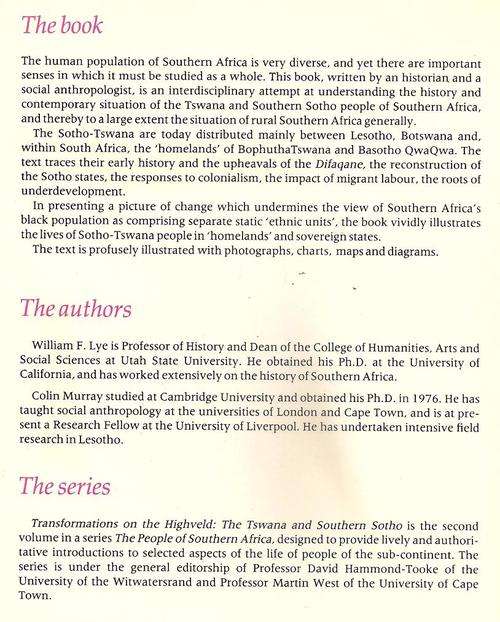 The book

The human population of Southern Africa is very diverse, and yet there are important senses in which it must be studied as a whole. This book, written by an historian and a social anthropologist, is an interdisciplinary attempt at understanding the history and contemporary situation of the Tswana and Southern Sotho people of Southern Africa, and thereby to a large extent the situation of rural Southern Africa generally.

The Sotho-Tswana are today distributed mainly between Lesotho, Botswana and, within South Africa, the 'homelands' of BophuthaTswana and Basotho QwaQwa. The text traces their early history and the upheavals of the Difaqane, the reconstruction of the Sotho states, the responses to colonialism, the impact of migrant labour, the roots of underdevelopment.

In presenting a picture of change which undermines the view of Southern Africa's black population as comprising separate static 'ethnic units', the book vividly illustrates the lives of Sotho-Tswana people in 'homelands' and sovereign states.

The text is profusely illustrated with photographs, charts, maps and diagrams.

The authors

William F. Lye is Professor of History and Dean of the College of Humanities, Arts and Social Sciences at Utah State University. He obtained his Ph.D. at the University of California, and has worked extensively on the history of Southern Africa.

Colin Murray studied at Cambridge University and obtained his Ph.D. in 1976. He has taught social anthropology at the universities of London and Cape Town, and is at present a Research Fellow at the University of Liverpool. He has undertaken intensive field research in Lesotho.

The series

Transformations on the Highveld: The Tswana and Southern Sotho is the second volume in a series The People of Southern Africa, designed to provide lively and authoritative introductions to selected aspects of the life of people of the sub-continent. The series is under the general editorship of Professor David Hammond-Tooke of the University of the Witwatersrand and Professor Martin West of the University of Cape Town.